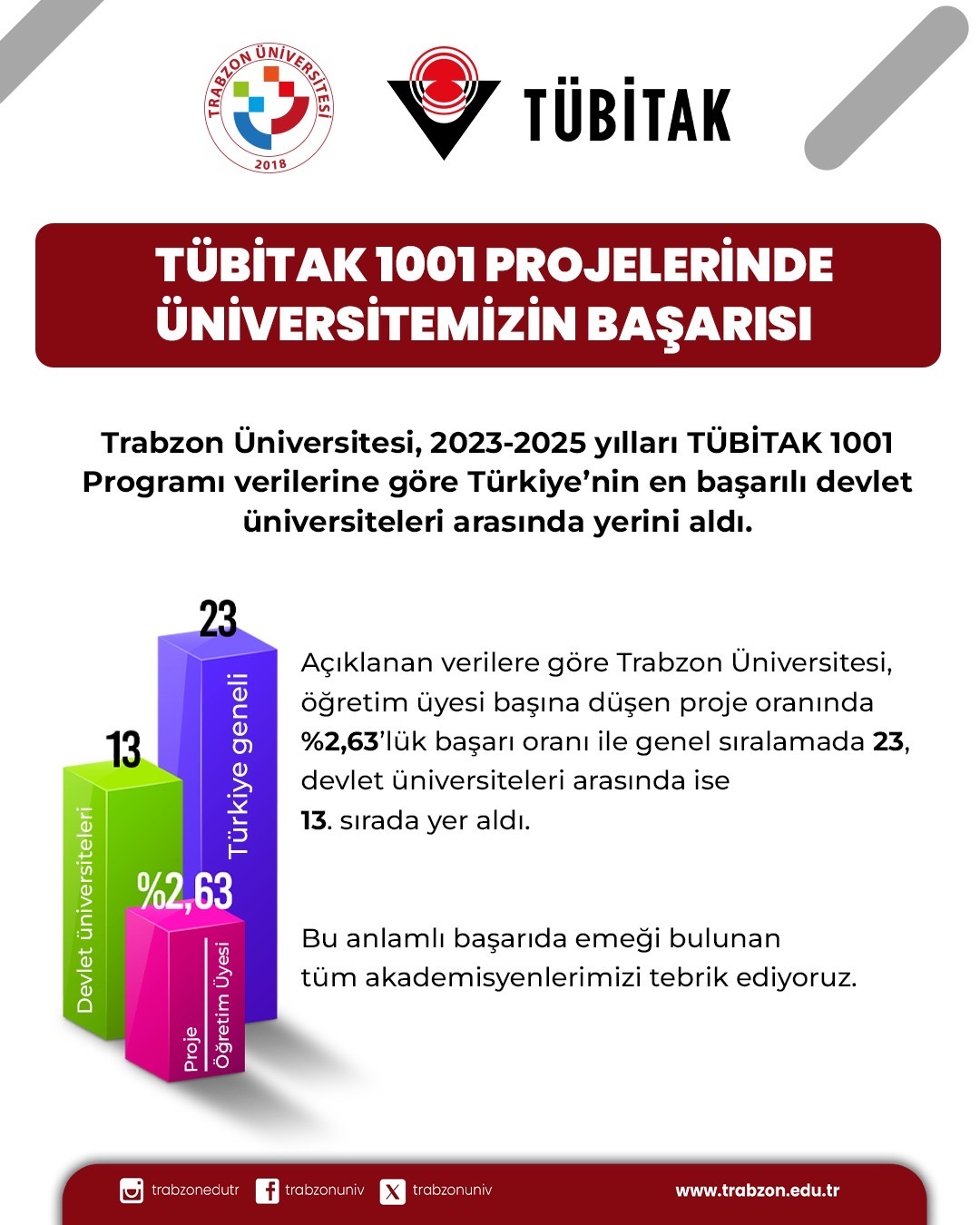 TRABZON ÜNİVERSİTESİ 2018

TÜBİTAK

TÜBİTAK 1001 PROJELERİNDE ÜNİVERSİTEMİZİN BAŞARISI

Trabzon Üniversitesi, 2023-2025 yılları TÜBİTAK 1001 Programı verilerine göre Türkiye'nin en başarılı devlet üniversiteleri arasında yerini aldı.

23
Türkiye geneli
13
Devlet üniversiteleri
%2,63
Proje
Öğretim Üyesi

Açıklanan verilere göre Trabzon Üniversitesi, öğretim üyesi başına düşen proje oranında %2,63'lük başarı oranı ile genel sıralamada 23, devlet üniversiteleri arasında ise 13. sırada yer aldı.

Bu anlamlı başarıda emeği bulunan tüm akademisyenlerimizi tebrik ediyoruz.

trabzonedutr trabzonuniv trabzonuniv www.trabzon.edu.tr